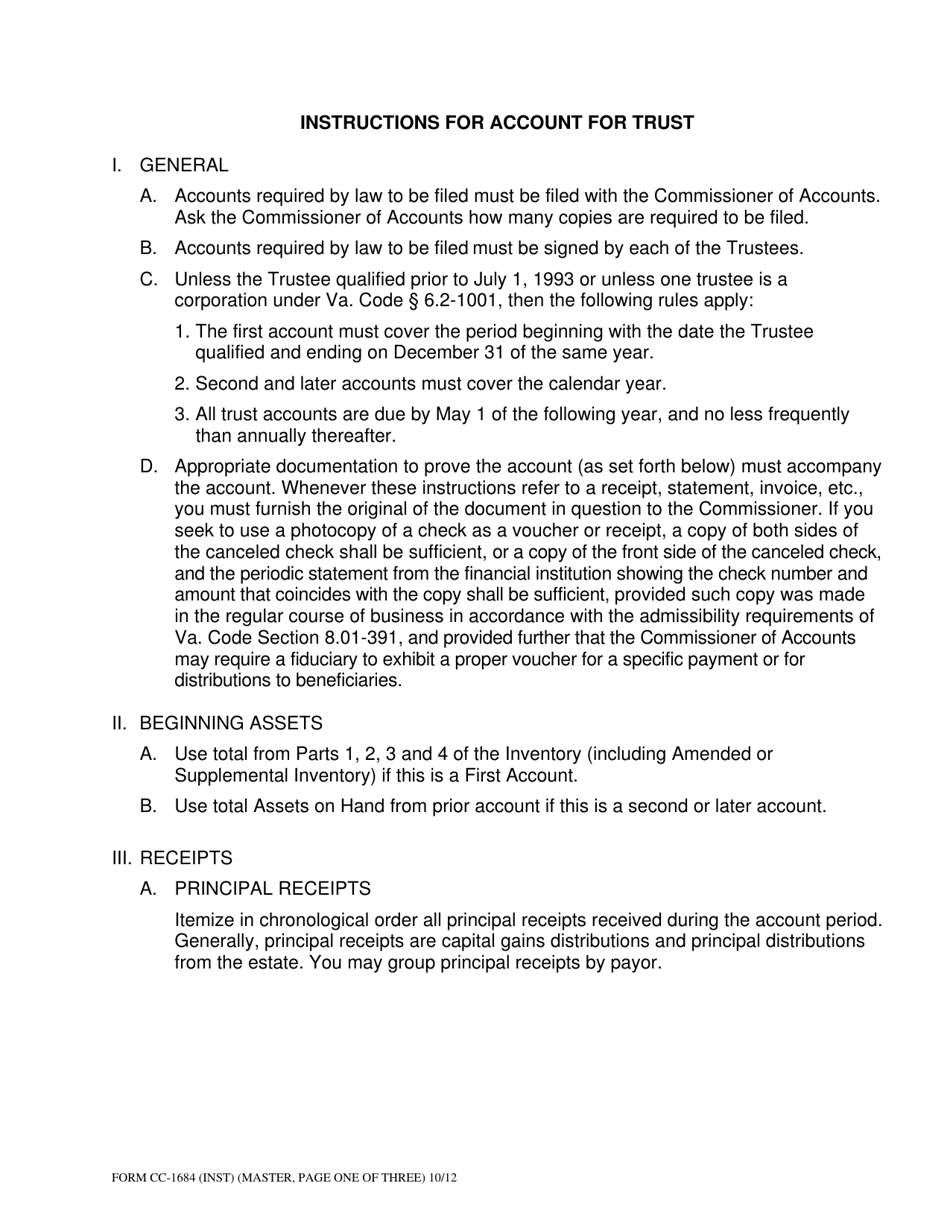 INSTRUCTIONS FOR ACCOUNT FOR TRUST

I. GENERAL

A. Accounts required by law to be filed must be filed with the Commissioner of Accounts. Ask the Commissioner of Accounts how many copies are required to be filed.

B. Accounts required by law to be filed must be signed by each of the Trustees.

C. Unless the Trustee qualified prior to July 1, 1993 or unless one trustee is a corporation under Va. Code § 6.2-1001, then the following rules apply:

1. The first account must cover the period beginning with the date the Trustee qualified and ending on December 31 of the same year.

2. Second and later accounts must cover the calendar year.

3. All trust accounts are due by May 1 of the following year, and no less frequently than annually thereafter.

D. Appropriate documentation to prove the account (as set forth below) must accompany the account. Whenever these instructions refer to a receipt, statement, invoice, etc., you must furnish the original of the document in question to the Commissioner. If you seek to use a photocopy of a check as a voucher or receipt, a copy of both sides of the canceled check shall be sufficient, or a copy of the front side of the canceled check, and the periodic statement from the financial institution showing the check number and amount that coincides with the copy shall be sufficient, provided such copy was made in the regular course of business in accordance with the admissibility requirements of Va. Code Section 8.01-391, and provided further that the Commissioner of Accounts may require a fiduciary to exhibit a proper voucher for a specific payment or for distributions to beneficiaries.

II. BEGINNING ASSETS

A. Use total from Parts 1, 2, 3 and 4 of the Inventory (including Amended or Supplemental Inventory) if this is a First Account.

B. Use total Assets on Hand from prior account if this is a second or later account.

III. RECEIPTS

A. PRINCIPAL RECEIPTS

Itemize in chronological order all principal receipts received during the account period. Generally, principal receipts are capital gains distributions and principal distributions from the estate. You may group principal receipts by payor.

FORM CC-1684 (INST) (MASTER, PAGE ONE OF THREE) 10/12